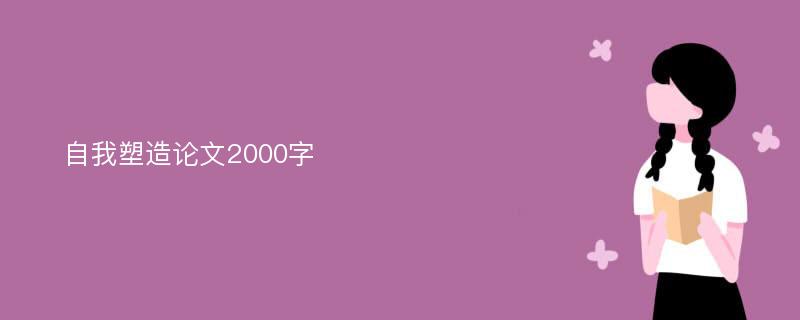 自我塑造论文2000字